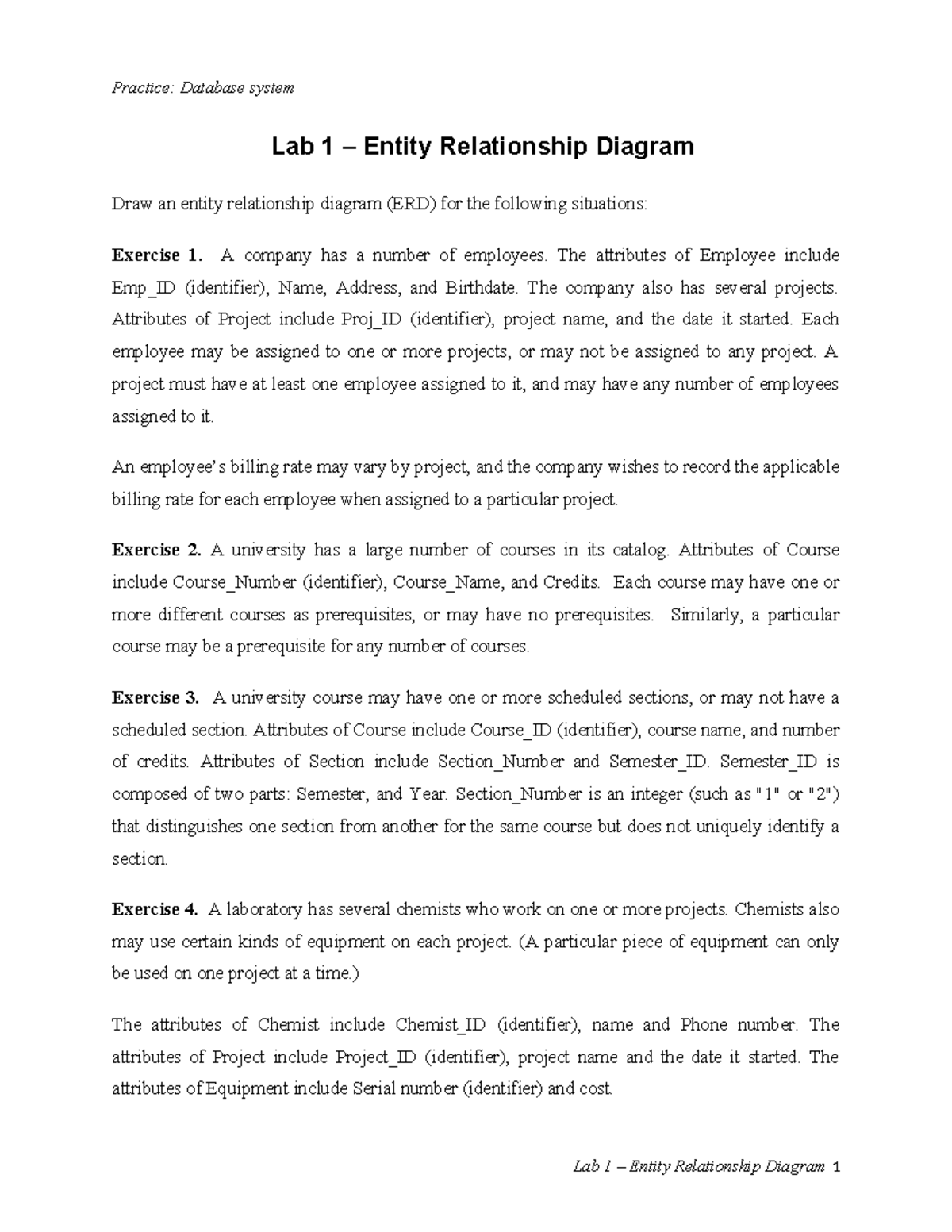 Practice: Database system

Lab 1 – Entity Relationship Diagram

Draw an entity relationship diagram (ERD) for the following situations:

Exercise 1. A company has a number of employees. The attributes of Employee include Emp_ID (identifier), Name, Address, and Birthdate. The company also has several projects. Attributes of Project include Proj_ID (identifier), project name, and the date it started. Each employee may be assigned to one or more projects, or may not be assigned to any project. A project must have at least one employee assigned to it, and may have any number of employees assigned to it.

An employee's billing rate may vary by project, and the company wishes to record the applicable billing rate for each employee when assigned to a particular project.

Exercise 2. A university has a large number of courses in its catalog. Attributes of Course include Course_Number (identifier), Course_Name, and Credits. Each course may have one or more different courses as prerequisites, or may have no prerequisites. Similarly, a particular course may be a prerequisite for any number of courses.

Exercise 3. A university course may have one or more scheduled sections, or may not have a scheduled section. Attributes of Course include Course_ID (identifier), course name, and number of credits. Attributes of Section include Section_Number and Semester_ID. Semester_ID is composed of two parts: Semester, and Year. Section_Number is an integer (such as "1" or "2") that distinguishes one section from another for the same course but does not uniquely identify a section.

Exercise 4. A laboratory has several chemists who work on one or more projects. Chemists also may use certain kinds of equipment on each project. (A particular piece of equipment can only be used on one project at a time.)

The attributes of Chemist include Chemist_ID (identifier), name and Phone number. The attributes of Project include Project_ID (identifier), project name and the date it started. The attributes of Equipment include Serial number (identifier) and cost.

Lab 1 – Entity Relationship Diagram 1